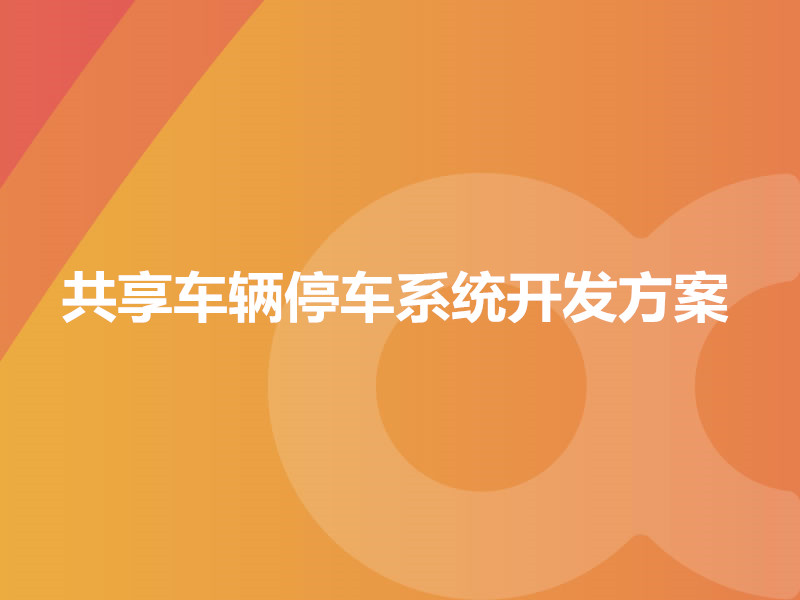 共享车辆停车系统开发方案